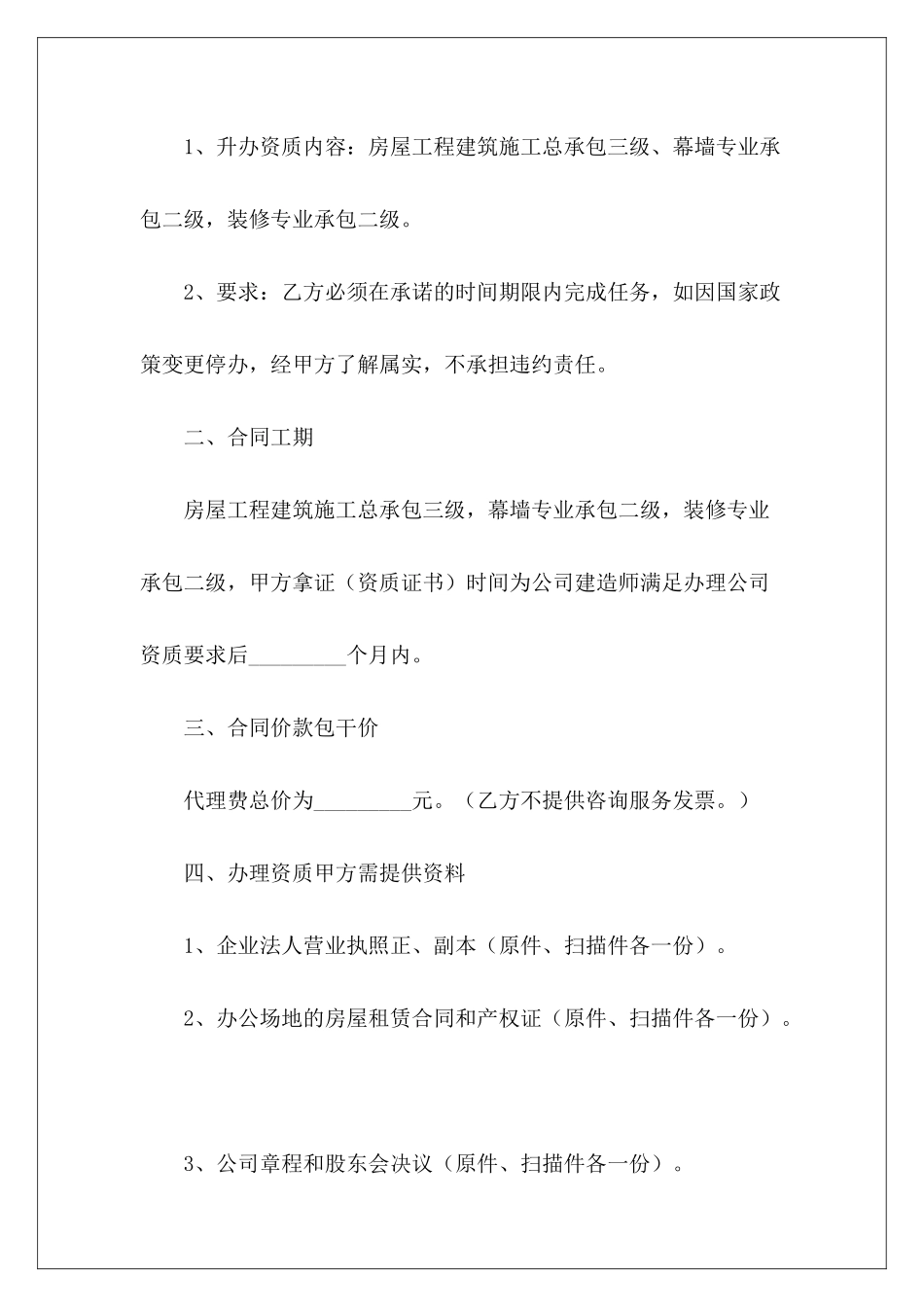 1、升办资质内容：房屋工程建筑施工总承包三级、幕墙专业承包二级，装修专业承包二级。

2、要求：乙方必须在承诺的时间期限内完成任务，如因国家政策变更停办，经甲方了解属实，不承担违约责任。

二、合同工期

房屋工程建筑施工总承包三级，幕墙专业承包二级，装修专业承包二级，甲方拿证（资质证书）时间为公司建造师满足办理公司资质要求后_________个月内。

三、合同价款包干价

代理费总价为_________元。（乙方不提供咨询服务发票。）

四、办理资质甲方需提供资料

1、企业法人营业执照正、副本（原件、扫描件各一份）。

2、办公场地的房屋租赁合同和产权证（原件、扫描件各一份）。

3、公司章程和股东会决议（原件、扫描件各一份）。